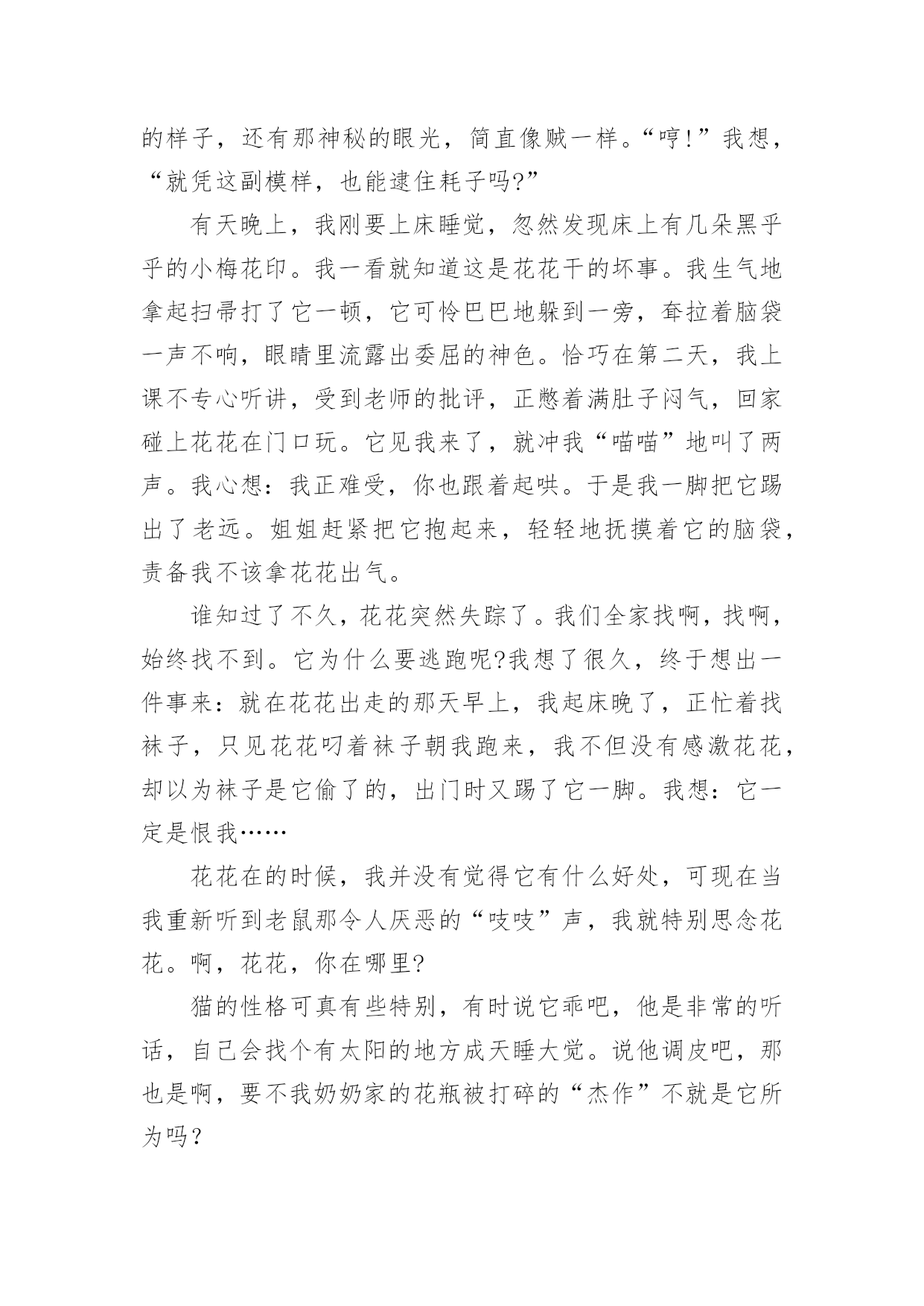 的样子，还有那神秘的眼光，简直像贼一样。“哼!”我想，“就凭这副模样，也能逮住耗子吗?”

有天晚上，我刚要上床睡觉，忽然发现床上有几朵黑乎乎的小梅花印。我一看就知道这是花花干的坏事。我生气地拿起扫帚打了它一顿，它可怜巴巴地躲到一旁，耷拉着脑袋一声不响，眼睛里流露出委屈的神色。恰巧在第二天，我上课不专心听讲，受到老师的批评，正憋着满肚子闷气，回家碰上花花在门口玩。它见我来了，就冲我“喵喵”地叫了两声。我心想：我正难受，你也跟着起哄。于是我一脚把它踢出了老远。姐姐赶紧把它抱起来，轻轻地抚摸着它的脑袋，责备我不该拿花花出气。

谁知过了不久，花花突然失踪了。我们全家找啊，找啊，始终找不到。它为什么要逃跑呢?我想了很久，终于想出一件事来：就在花花出走的那天早上，我起床晚了，正忙着找袜子，只见花花叼着袜子朝我跑来，我不但没有感激花花，却以为袜子是它偷了的，出门时又踢了它一脚。我想：它一定是恨我……

花花在的时候，我并没有觉得它有什么好处，可现在当我重新听到老鼠那令人厌恶的“吱吱”声，我就特别思念花花。啊，花花，你在哪里?

猫的性格可真有些特别，有时说它乖吧，他是非常的听话，自己会找个有太阳的地方成天睡大觉。说他调皮吧，那也是啊，要不我奶奶家的花瓶被打碎的“杰作”不就是它所为吗？